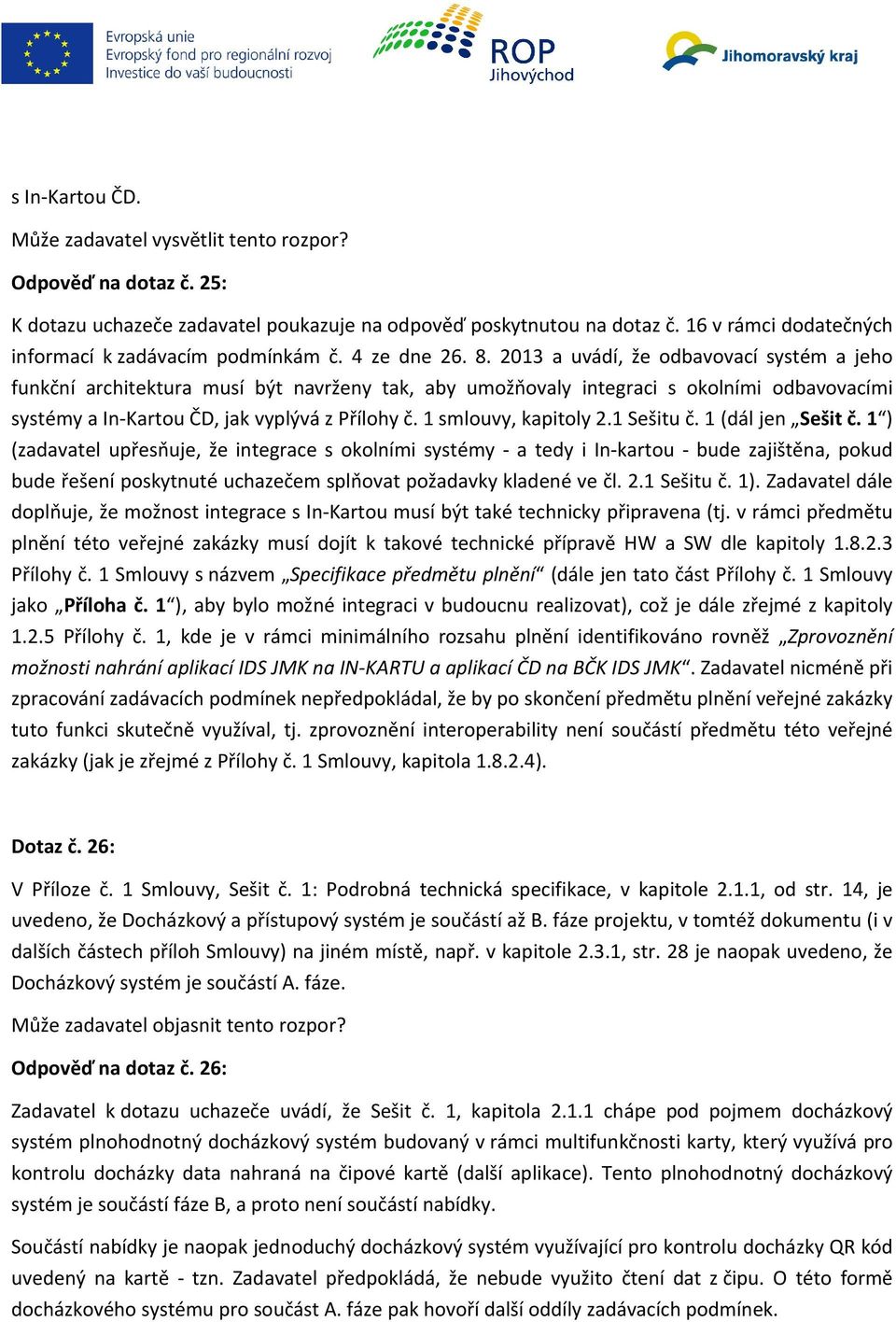 Evropská unie
Evropský fond pro regionální rozvoj
Investice do vaší budoucnosti

ROP
Jihovýchod

Jihomoravský kraj

s In-Kartou ČD.

Může zadavatel vysvětlit tento rozpor?

Odpověď na dotaz č. 25:

K dotazu uchazeče zadavatel poukazuje na odpověď poskytnutou na dotaz č. 16 v rámci dodatečných informací k zadávacím podmínkám č. 4 ze dne 26. 8. 2013 a uvádí, že odbavovací systém a jeho funkční architektura musí být navrženy tak, aby umožňovaly integraci s okolními odbavovacími systémy a In-Kartou ČD, jak vyplývá z Přílohy č. 1 smlouvy, kapitoly 2.1 Sešitu č. 1 (dál jen „Sešit č. 1“) (zadavatel upřesňuje, že integrace s okolními systémy - a tedy i In-kartou - bude zajištěna, pokud bude řešení poskytnuté uchazečem splňovat požadavky kladené ve čl. 2.1 Sešitu č. 1). Zadavatel dále doplňuje, že možnost integrace s In-Kartou musí být také technicky připravena (tj. v rámci předmětu plnění této veřejné zakázky musí dojít k takové technické přípravě HW a SW dle kapitoly 1.8.2.3 Přílohy č. 1 Smlouvy s názvem „Specifikace předmětu plnění“ (dále jen tato část Přílohy č. 1 Smlouvy jako „Příloha č. 1“), aby bylo možné integraci v budoucnu realizovat), což je dále zřejmé z kapitoly 1.2.5 Přílohy č. 1, kde je v rámci minimálního rozsahu plnění identifikováno rovněž „Zprovoznění možnosti nahrání aplikací IDS JMK na IN-KARTU a aplikací ČD na BČK IDS JMK“. Zadavatel nicméně při zpracování zadávacích podmínek nepředpokládal, že by po skončení předmětu plnění veřejné zakázky tuto funkci skutečně využíval, tj. zprovoznění interoperability není součástí předmětu této veřejné zakázky (jak je zřejmé z Přílohy č. 1 Smlouvy, kapitola 1.8.2.4).

Dotaz č. 26:

V Příloze č. 1 Smlouvy, Sešit č. 1: Podrobná technická specifikace, v kapitole 2.1.1, od str. 14, je uvedeno, že Docházkový a přístupový systém je součástí až B. fáze projektu, v tomtéž dokumentu (i v dalších částech příloh Smlouvy) na jiném místě, např. v kapitole 2.3.1, str. 28 je naopak uvedeno, že Docházkový systém je součástí A. fáze.

Může zadavatel objasnit tento rozpor?

Odpověď na dotaz č. 26:

Zadavatel k dotazu uchazeče uvádí, že Sešit č. 1, kapitola 2.1.1 chápe pod pojmem docházkový systém plnohodnotný docházkový systém budovaný v rámci multifunkčnosti karty, který využívá pro kontrolu docházky data nahraná na čipové kartě (další aplikace). Tento plnohodnotný docházkový systém je součástí fáze B, a proto není součástí nabídky.

Součástí nabídky je naopak jednoduchý docházkový systém využívající pro kontrolu docházky QR kód uvedený na kartě - tzn. Zadavatel předpokládá, že nebude využito čtení dat z čipu. O této formě docházkového systému pro součást A. fáze pak hovoří další oddíly zadávacích podmínek.